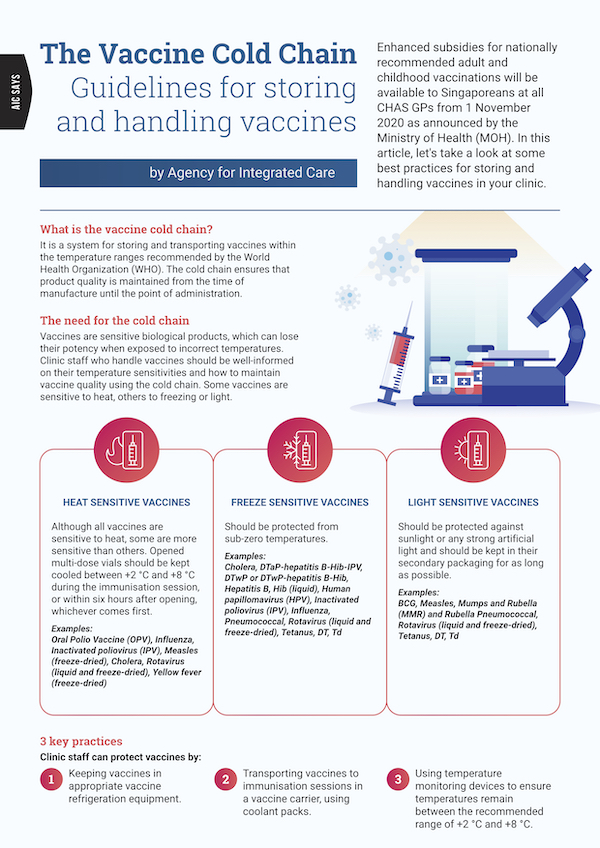 AIC SAYS

The Vaccine Cold Chain
Guidelines for storing and handling vaccines

by Agency for Integrated Care

Enhanced subsidies for nationally recommended adult and childhood vaccinations will be available to Singaporeans at all CHAS GPs from 1 November 2020 as announced by the Ministry of Health (MOH). In this article, let's take a look at some best practices for storing and handling vaccines in your clinic.

What is the vaccine cold chain?
It is a system for storing and transporting vaccines within the temperature ranges recommended by the World Health Organization (WHO). The cold chain ensures that product quality is maintained from the time of manufacture until the point of administration.

The need for the cold chain
Vaccines are sensitive biological products, which can lose their potency when exposed to incorrect temperatures. Clinic staff who handle vaccines should be well-informed on their temperature sensitivities and how to maintain vaccine quality using the cold chain. Some vaccines are sensitive to heat, others to freezing or light.

HEAT SENSITIVE VACCINES

Although all vaccines are sensitive to heat, some are more sensitive than others. Opened multi-dose vials should be kept cooled between +2 °C and +8 °C during the immunisation session, or within six hours after opening, whichever comes first.

Examples:
Oral Polio Vaccine (OPV), Influenza, Inactivated poliovirus (IPV), Measles (freeze-dried), Cholera, Rotavirus (liquid and freeze-dried), Yellow fever (freeze-dried)

FREEZE SENSITIVE VACCINES

Should be protected from sub-zero temperatures.

Examples:
Cholera, DTaP-hepatitis B-Hib-IPV, DTwP or DTwP-hepatitis B-Hib, Hepatitis B, Hib (liquid), Human papillomavirus (HPV), Inactivated poliovirus (IPV), Influenza, Pneumococcal, Rotavirus (liquid and freeze-dried), Tetanus, DT, Td

LIGHT SENSITIVE VACCINES

Should be protected against sunlight or any strong artificial light and should be kept in their secondary packaging for as long as possible.

Examples:
BCG, Measles, Mumps and Rubella (MMR) and Rubella Pneumococcal, Rotavirus (liquid and freeze-dried), Tetanus, DT, Td

3 key practices
Clinic staff can protect vaccines by:

1 Keeping vaccines in appropriate vaccine refrigeration equipment.

2 Transporting vaccines to immunisation sessions in a vaccine carrier, using coolant packs.

3 Using temperature monitoring devices to ensure temperatures remain between the recommended range of +2 °C and +8 °C.